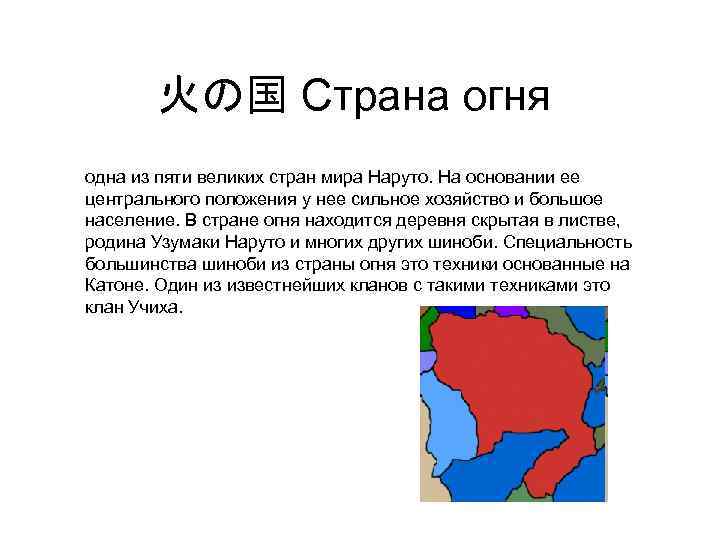 火の国 Страна огня

одна из пяти великих стран мира Наруто. На основании ее центрального положения у нее сильное хозяйство и большое население. В стране огня находится деревня скрытая в листве, родина Узумаки Наруто и многих других шиноби. Специальность большинства шиноби из страны огня это техники основанные на Катоне. Один из известнейших кланов с такими техниками это клан Учиха.